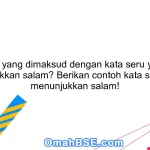 yang dimaksud dengan kata seru y
kkan salam? Berikan contoh kata s
menunjukkan salam!

OmahBSE.com